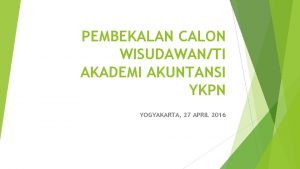 PEMBEKALAN CALON WISUDAWAN/TI AKADEMI AKUNTANSI YKPN

YOGYAKARTA, 27 APRIL 2016